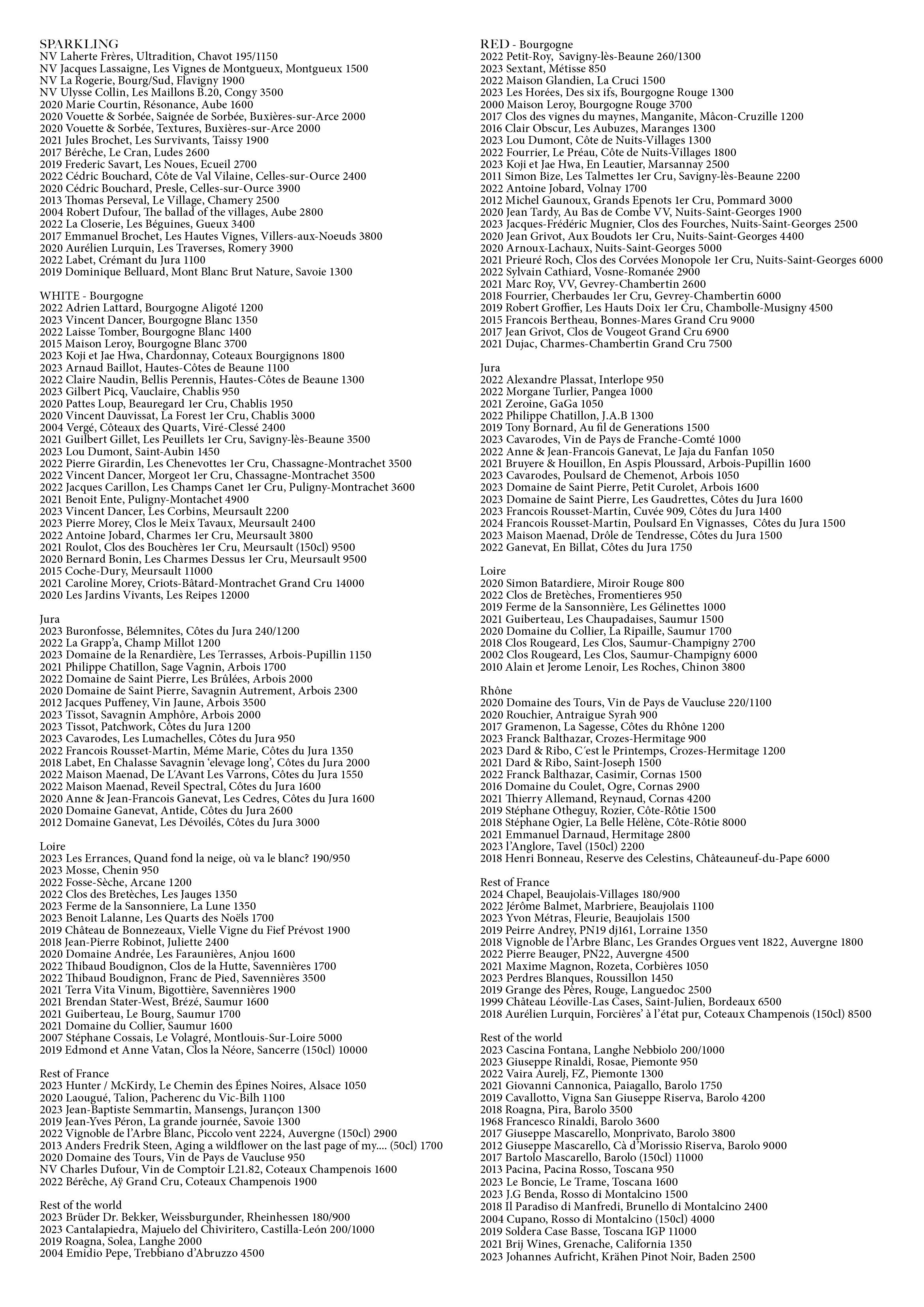 SPARKLING
NV Laherte Frères, Ultradition, Chavot 195/1150
NV Jacques Lassaigne, Les Vignes de Montgueux, Montgueux 1500
NV La Rogerie, Bourg/Sud, Flavigny 1900
NV Ulysse Collin, Les Maillons B.20, Congy 3500
2020 Marie Courtin, Résonance, Aube 1600
2020 Vouette & Sorbée, Saignée de Sorbée, Buxières-sur-Arce 2000
2020 Vouette & Sorbée, Textures, Buxières-sur-Arce 2000
2021 Jules Brochet, Les Survivants, Taissy 1900
2017 Bérêche, Le Cran, Ludes 2600
2019 Frederic Savart, Les Noues, Ecueil 2700
2022 Cédric Bouchard, Côte de Val Vilaine, Celles-sur-Ource 2400
2020 Cédric Bouchard, Presle, Celles-sur-Ource 3900
2013 Thomas Perseval, Le Village, Chamery 2500
2004 Robert Dufour, The ballad of the villages, Aube 2800
2022 La Closerie, Les Béguines, Gueux 3400
2017 Emmanuel Brochet, Les Hautes Vignes, Villers-aux-Noeuds 3800
2020 Aurélien Lurquin, Les Traverses, Romery 3900
2022 Labet, Crémant du Jura 1100
2019 Dominique Belluard, Mont Blanc Brut Nature, Savoie 1300

WHITE - Bourgogne
2022 Adrien Lattard, Bourgogne Aligoté 1200
2023 Vincent Dancer, Bourgogne Blanc 1350
2022 Laisse Tomber, Bourgogne Blanc 1400
2015 Maison Leroy, Bourgogne Blanc 3700
2023 Koji et Jae Hwa, Chardonnay, Coteaux Bourgignons 1800
2023 Arnaud Baillot, Hautes-Côtes de Beaune 1100
2022 Claire Naudin, Bellis Perennis, Hautes-Côtes de Beaune 1300
2023 Gilbert Picq, Vauclaire, Chablis 950
2020 Pattes Loup, Beauregard 1er Cru, Chablis 1950
2020 Vincent Dauvissat, La Forest 1er Cru, Chablis 3000
2004 Vergé, Côteaux des Quarts, Viré-Clessé 2400
2021 Guilbert Gillet, Les Peuillets 1er Cru, Savigny-lès-Beaune 3500
2023 Lou Dumont, Saint-Aubin 1450
2022 Pierre Girardin, Les Chenevottes 1er Cru, Chassagne-Montrachet 3500
2022 Vincent Dancer, Morgeot 1er Cru, Chassagne-Montrachet 3500
2022 Jacques Carillon, Les Champs Canet 1er Cru, Puligny-Montrachet 3600
2021 Benoit Ente, Puligny-Montachet 4900
2023 Vincent Dancer, Les Corbins, Meursault 2200
2023 Pierre Morey, Clos le Meix Tavaux, Meursault 2400
2022 Antoine Jobard, Charmes 1er Cru, Meursault 3800
2021 Roulot, Clos des Bouchères 1er Cru, Meursault (150cl) 9500
2020 Bernard Bonin, Les Charmes Dessus 1er Cru, Meursault 9500
2015 Coche-Dury, Meursault 11000
2021 Caroline Morey, Criots-Bâtard-Montrachet Grand Cru 14000
2020 Les Jardins Vivants, Les Reipes 12000

Jura
2023 Buronfosse, Bélemnites, Côtes du Jura 240/1200
2022 La Grapp'a, Champ Millot 1200
2023 Domaine de la Renardière, Les Terrasses, Arbois-Pupillin 1150
2021 Philippe Chatillon, Sage Vagnin, Arbois 1700
2022 Domaine de Saint Pierre, Les Brûlées, Arbois 2000
2020 Domaine de Saint Pierre, Savagnin Autrement, Arbois 2300
2012 Jacques Puffeney, Vin Jaune, Arbois 3500
2023 Tissot, Savagnin Amphôre, Arbois 2000
2023 Tissot, Patchwork, Côtes du Jura 1200
2023 Cavarodes, Les Lumachelles, Côtes du Jura 950
2022 Francois Rousset-Martin, Méme Marie, Côtes du Jura 1350
2018 Labet, En Chalasse Savagnin 'elevage long', Côtes du Jura 2000
2022 Maison Maenad, De L'Avant Les Varrons, Côtes du Jura 1550
2022 Maison Maenad, Reveil Spectral, Côtes du Jura 1600
2020 Anne & Jean-Francois Ganevat, Les Cedres, Côtes du Jura 1600
2020 Domaine Ganevat, Antide, Côtes du Jura 2600
2012 Domaine Ganevat, Les Dévoilés, Côtes du Jura 3000

Loire
2023 Les Errances, Quand fond la neige, où va le blanc? 190/950
2023 Mosse, Chenin 950
2022 Fosse-Sèche, Arcane 1200
2022 Clos des Bretèches, Les Jauges 1350
2023 Ferme de la Sansonniere, La Lune 1350
2023 Benoit Lalanne, Les Quarts des Noëls 1700
2019 Château de Bonnezeaux, Vielle Vigne du Fief Prévost 1900
2018 Jean-Pierre Robinot, Juliette 2400
2020 Domaine Andrée, Les Faraunières, Anjou 1600
2022 Thibaud Boudignon, Clos de la Hutte, Savennières 1700
2022 Thibaud Boudignon, Franc de Pied, Savennières 3500
2021 Terra Vita Vinum, Bigottière, Savennières 1900
2021 Brendan Stater-West, Brézé, Saumur 1600
2021 Guiberteau, Le Bourg, Saumur 1700
2021 Domaine du Collier, Saumur 1600
2007 Stéphane Cossais, Le Volagré, Montlouis-Sur-Loire 5000
2019 Edmond et Anne Vatan, Clos la Néore, Sancerre (150cl) 10000

Rest of France
2023 Hunter / McKirdy, Le Chemin des Épines Noires, Alsace 1050
2020 Laougué, Talion, Pacherenc du Vic-Bilh 1100
2023 Jean-Baptiste Semmartin, Mansengs, Jurançon 1300
2019 Jean-Yves Péron, La grande journée, Savoie 1300
2022 Vignoble de l'Arbre Blanc, Piccolo vent 2224, Auvergne (150cl) 2900
2013 Anders Fredrik Steen, Aging a wildflower on the last page of my.... (50cl) 1700
2020 Domaine des Tours, Vin de Pays de Vaucluse 950
NV Charles Dufour, Vin de Comptoir L21.82, Coteaux Champenois 1600
2022 Bérêche, Aÿ Grand Cru, Coteaux Champenois 1900

Rest of the world
2023 Brüder Dr. Bekker, Weissburgunder, Rheinhessen 180/900
2023 Cantalapiedra, Majuelo del Chiviritero, Castilla-León 200/1000
2019 Roagna, Solea, Langhe 2000
2004 Emidio Pepe, Trebbiano d'Abruzzo 4500

RED - Bourgogne
2022 Petit-Roy, Savigny-lès-Beaune 260/1300
2023 Sextant, Métisse 850
2022 Maison Glandien, La Cruci 1500
2023 Les Horées, Des six ifs, Bourgogne Rouge 1300
2000 Maison Leroy, Bourgogne Rouge 3700
2017 Clos des vignes du maynes, Manganite, Mâcon-Cruzille 1200
2016 Clair Obscur, Les Aubuzes, Maranges 1300
2023 Lou Dumont, Côte de Nuits-Villages 1300
2022 Fourrier, Le Préau, Côte de Nuits-Villages 1800
2023 Koji et Jae Hwa, En Leautier, Marsannay 2500
2011 Simon Bize, Les Talmettes 1er Cru, Savigny-lès-Beaune 2200
2022 Antoine Jobard, Volnay 1700
2012 Michel Gaunoux, Grands Epenots 1er Cru, Pommard 3000
2020 Jean Tardy, Au Bas de Combe VV, Nuits-Saint-Georges 1900
2023 Jacques-Frédéric Mugnier, Clos des Fourches, Nuits-Saint-Georges 2500
2020 Jean Grivot, Aux Boudots 1er Cru, Nuits-Saint-Georges 4400
2020 Arnoux-Lachaux, Nuits-Saint-Georges 5000
2021 Prieuré Roch, Clos des Corvées Monopole 1er Cru, Nuits-Saint-Georges 6000
2022 Sylvain Cathiard, Vosne-Romanée 2900
2021 Marc Roy, VV, Gevrey-Chambertin 2600
2018 Fourrier, Cherbaudes 1er Cru, Gevrey-Chambertin 6000
2019 Robert Groffier, Les Hauts Doix 1er Cru, Chambolle-Musigny 4500
2015 Francois Bertheau, Bonnes-Mares Grand Cru 9000
2017 Jean Grivot, Clos de Vougeot Grand Cru 6900
2021 Dujac, Charmes-Chambertin Grand Cru 7500

Jura
2022 Alexandre Plassat, Interlope 950
2022 Morgane Turlier, Pangea 1000
2021 Zeroine, GaGa 1050
2022 Philippe Chatillon, J.A.B 1300
2019 Tony Bornard, Au fil de Generations 1500
2023 Cavarodes, Vin de Pays de Franche-Comté 1000
2022 Anne & Jean-Francois Ganevat, Le Jaja du Fanfan 1050
2021 Bruyere & Houillon, En Aspis Ploussard, Arbois-Pupillin 1600
2023 Cavarodes, Poulsard de Chemenot, Arbois 1050
2023 Domaine de Saint Pierre, Petit Curolet, Arbois 1600
2023 Domaine de Saint Pierre, Les Gaudrettes, Côtes du Jura 1600
2023 Francois Rousset-Martin, Cuvée 909, Côtes du Jura 1400
2024 Francois Rousset-Martin, Poulsard En Vignasses, Côtes du Jura 1500
2023 Maison Maenad, Drôle de Tendresse, Côtes du Jura 1500
2022 Ganevat, En Billat, Côtes du Jura 1750

Loire
2020 Simon Batardiere, Miroir Rouge 800
2022 Clos de Bretèches, Fromentieres 950
2019 Ferme de la Sansonnière, Les Gélinettes 1000
2021 Guiberteau, Les Chaupadaises, Saumur 1500
2020 Domaine du Collier, La Ripaille, Saumur 1700
2018 Clos Rougeard, Les Clos, Saumur-Champigny 2700
2002 Clos Rougeard, Les Clos, Saumur-Champigny 6000
2010 Alain et Jerome Lenoir, Les Roches, Chinon 3800

Rhône
2020 Domaine des Tours, Vin de Pays de Vaucluse 220/1100
2020 Rouchier, Antraigue Syrah 900
2017 Gramenon, La Sagesse, Côtes du Rhône 1200
2023 Franck Balthazar, Crozes-Hermitage 900
2023 Dard & Ribo, C´est le Printemps, Crozes-Hermitage 1200
2021 Dard & Ribo, Saint-Joseph 1500
2022 Franck Balthazar, Casimir, Cornas 1500
2016 Domaine du Coulet, Ogre, Cornas 2900
2021 Thierry Allemand, Reynaud, Cornas 4200
2019 Stéphane Otheguy, Rozier, Côte-Rôtie 1500
2018 Stéphane Ogier, La Belle Hélène, Côte-Rôtie 8000
2021 Emmanuel Darnaud, Hermitage 2800
2023 l'Anglore, Tavel (150cl) 2200
2018 Henri Bonneau, Reserve des Celestins, Châteauneuf-du-Pape 6000

Rest of France
2024 Chapel, Beaujolais-Villages 180/900
2022 Jérôme Balmet, Marbriere, Beaujolais 1100
2023 Yvon Métras, Fleurie, Beaujolais 1500
2019 Peirre Andrey, PN19 dj161, Lorraine 1350
2018 Vignoble de l'Arbre Blanc, Les Grandes Orgues vent 1822, Auvergne 1800
2022 Pierre Beauger, PN22, Auvergne 4500
2021 Maxime Magnon, Rozeta, Corbières 1050
2023 Perdres Blanques, Roussillon 1450
2019 Grange des Pères, Rouge, Languedoc 2500
1999 Château Léoville-Las Cases, Saint-Julien, Bordeaux 6500
2018 Aurélien Lurquin, Forcières' à l'état pur, Coteaux Champenois (150cl) 8500

Rest of the world
2023 Cascina Fontana, Langhe Nebbiolo 200/1000
2023 Giuseppe Rinaldi, Rosae, Piemonte 950
2022 Vaira Aurelj, FZ, Piemonte 1300
2021 Giovanni Cannonica, Paiagallo, Barolo 1750
2019 Cavallotto, Vigna San Giuseppe Riserva, Barolo 4200
2018 Roagna, Pira, Barolo 3500
1968 Francesco Rinaldi, Barolo 3600
2017 Giuseppe Mascarello, Monprivato, Barolo 3800
2012 Giuseppe Mascarello, Cà d'Morissio Riserva, Barolo 9000
2017 Bartolo Mascarello, Barolo (150cl) 11000
2013 Pacina, Pacina Rosso, Toscana 950
2023 Le Boncie, Le Trame, Toscana 1600
2023 J.G Benda, Rosso di Montalcino 1500
2018 Il Paradiso di Manfredi, Brunello di Montalcino 2400
2004 Cupano, Rosso di Montalcino (150cl) 4000
2019 Soldera Case Basse, Toscana IGP 11000
2021 Brij Wines, Grenache, California 1350
2023 Johannes Aufricht, Krähen Pinot Noir, Baden 2500